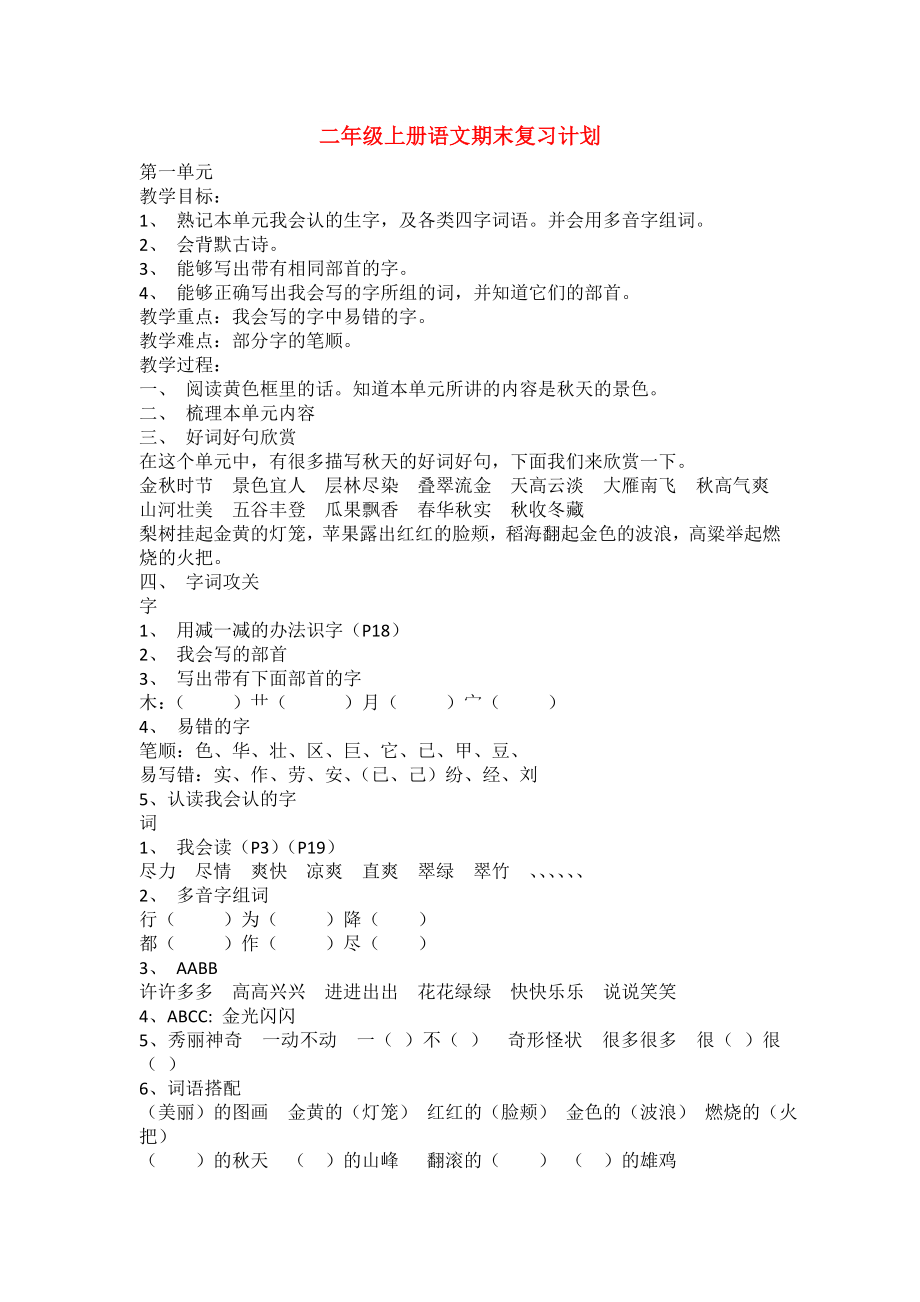 二年级上册语文期末复习计划

第一单元
教学目标：
1、 熟记本单元我会认的生字，及各类四字词语。并会用多音字组词。
2、 会背默古诗。
3、 能够写出带有相同部首的字。
4、 能够正确写出我会写的字所组的词，并知道它们的部首。
教学重点：我会写的字中易错的字。
教学难点：部分字的笔顺。
教学过程：
一、 阅读黄色框里的话。知道本单元所讲的内容是秋天的景色。
二、 梳理本单元内容
三、 好词好句欣赏
在这个单元中，有很多描写秋天的好词好句，下面我们来欣赏一下。
金秋时节 景色宜人 层林尽染 叠翠流金 天高云淡 大雁南飞 秋高气爽 山河壮美 五谷丰登 瓜果飘香 春华秋实 秋收冬藏
梨树挂起金黄的灯笼，苹果露出红红的脸颊，稻海翻起金色的波浪，高粱举起燃烧的火把。
四、 字词攻关
字
1、 用减一减的办法识字（P18）
2、 我会写的部首
3、 写出带有下面部首的字
木：（ ）艹（ ）月（ ）宀（ ）
4、 易错的字
笔顺：色、华、壮、区、巨、它、已、甲、豆、
易写错：实、作、劳、安、（已、己）纷、经、刘
5、认读我会认的字
词
1、 我会读（P3）（P19）
尽力 尽情 爽快 凉爽 直爽 翠绿 翠竹 、、、、、、
2、 多音字组词
行（ ）为（ ）降（ ）
都（ ）作（ ）尽（ ）
3、 AABB
许许多多 高高兴兴 进进出出 花花绿绿 快快乐乐 说说笑笑
4、ABCC: 金光闪闪
5、秀丽神奇 一动不动 一（ ）不（ ） 奇形怪状 很多很多 很（ ）很（ ）
6、词语搭配
（美丽）的图画 金黄的（灯笼） 红红的（脸颊） 金色的（波浪） 燃烧的（火把）
（ ）的秋天 （ ）的山峰 翻滚的（ ） （ ）的雄鸡